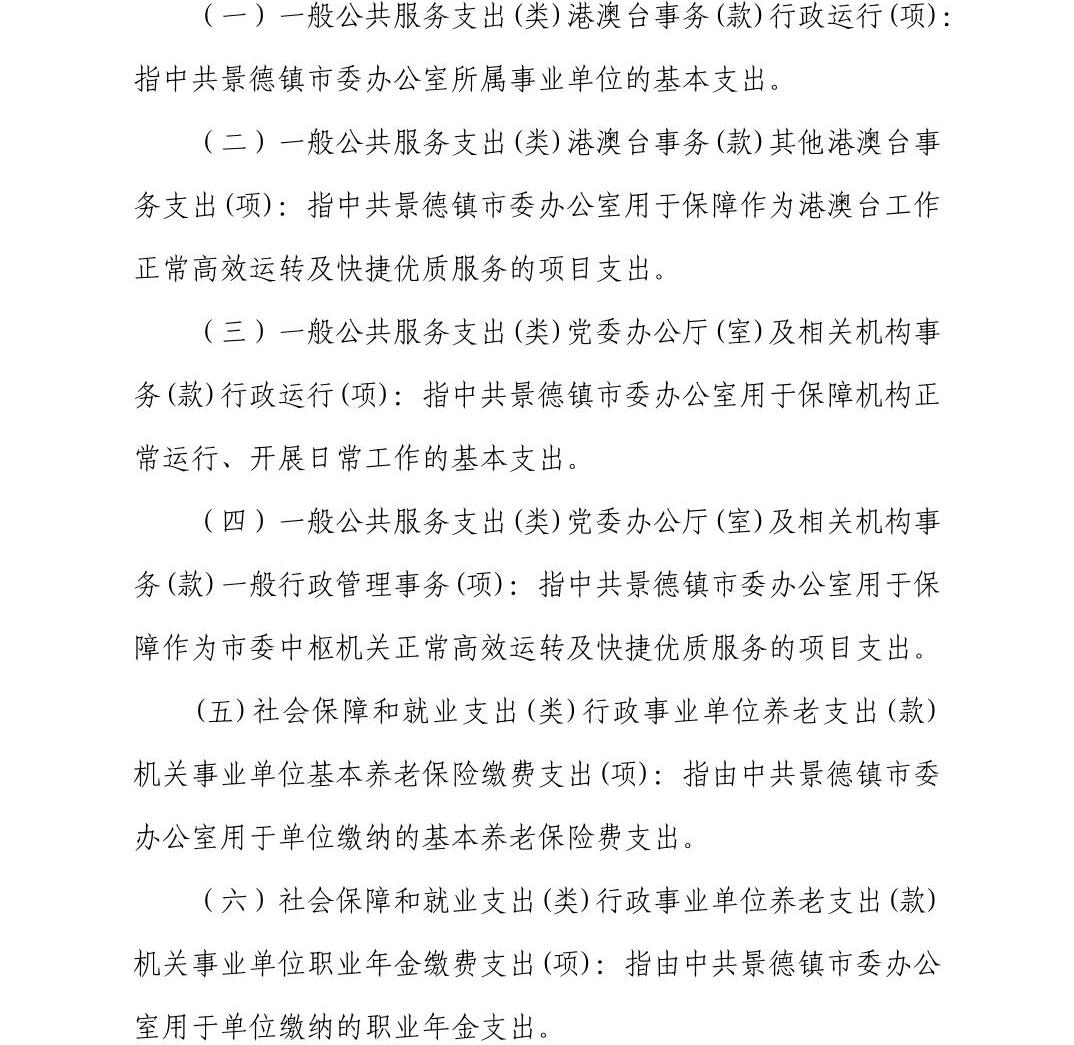 （一）一般公共服务支出(类)港澳台事务(款)行政运行(项)：指中共景德镇市委办公室所属事业单位的基本支出。

（二）一般公共服务支出(类)港澳台事务(款)其他港澳台事务支出(项)：指中共景德镇市委办公室用于保障作为港澳台工作正常高效运转及快捷优质服务的项目支出。

（三）一般公共服务支出(类)党委办公厅(室)及相关机构事务(款)行政运行(项)：指中共景德镇市委办公室用于保障机构正常运行、开展日常工作的基本支出。

（四）一般公共服务支出(类)党委办公厅(室)及相关机构事务(款)一般行政管理事务(项)：指中共景德镇市委办公室用于保障作为市委中枢机关正常高效运转及快捷优质服务的项目支出。

(五)社会保障和就业支出(类)行政事业单位养老支出(款)机关事业单位基本养老保险缴费支出(项)：指由中共景德镇市委办公室用于单位缴纳的基本养老保险费支出。

（六）社会保障和就业支出(类)行政事业单位养老支出(款)机关事业单位职业年金缴费支出(项)：指由中共景德镇市委办公室用于单位缴纳的职业年金支出。